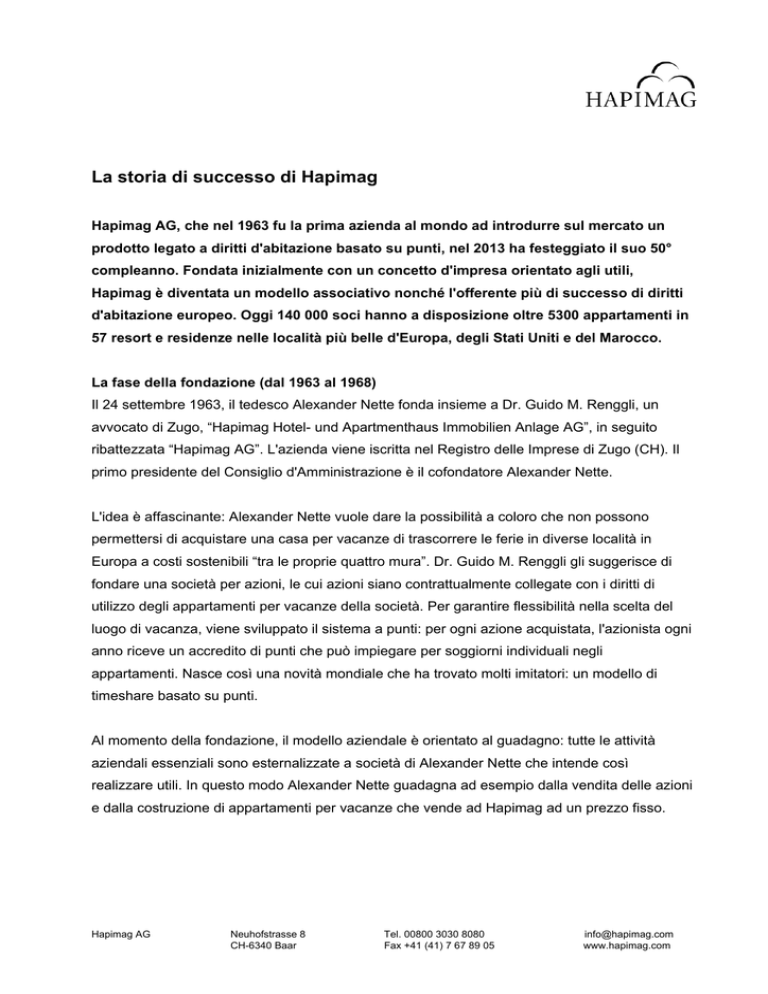 HAPIMAG

La storia di successo di Hapimag

Hapimag AG, che nel 1963 fu la prima azienda al mondo ad introdurre sul mercato un prodotto legato a diritti d'abitazione basato su punti, nel 2013 ha festeggiato il suo 50° compleanno. Fondata inizialmente con un concetto d'impresa orientato agli utili, Hapimag è diventata un modello associativo nonché l'offerente più di successo di diritti d'abitazione europeo. Oggi 140 000 soci hanno a disposizione oltre 5300 appartamenti in 57 resort e residenze nelle località più belle d'Europa, degli Stati Uniti e del Marocco.

La fase della fondazione (dal 1963 al 1968)
Il 24 settembre 1963, il tedesco Alexander Nette fonda insieme a Dr. Guido M. Renggli, un avvocato di Zugo, “Hapimag Hotel- und Apartmenthaus Immobilien Anlage AG”, in seguito ribattezzata “Hapimag AG”. L'azienda viene iscritta nel Registro delle Imprese di Zugo (CH). Il primo presidente del Consiglio d'Amministrazione è il cofondatore Alexander Nette.

L'idea è affascinante: Alexander Nette vuole dare la possibilità a coloro che non possono permettersi di acquistare una casa per vacanze di trascorrere le ferie in diverse località in Europa a costi sostenibili “tra le proprie quattro mura”. Dr. Guido M. Renggli gli suggerisce di fondare una società per azioni, le cui azioni siano contrattualmente collegate con i diritti di utilizzo degli appartamenti per vacanze della società. Per garantire flessibilità nella scelta del luogo di vacanza, viene sviluppato il sistema a punti: per ogni azione acquistata, l'azionista ogni anno riceve un accredito di punti che può impiegare per soggiorni individuali negli appartamenti. Nasce così una novità mondiale che ha trovato molti imitatori: un modello di timeshare basato su punti.

Al momento della fondazione, il modello aziendale è orientato al guadagno: tutte le attività aziendali essenziali sono esternalizzate a società di Alexander Nette che intende così realizzare utili. In questo modo Alexander Nette guadagna ad esempio dalla vendita delle azioni e dalla costruzione di appartamenti per vacanze che vende ad Hapimag ad un prezzo fisso.

Hapimag AG

Neuhofstrasse 8
CH-6340 Baar

Tel. 00800 3030 8080
Fax +41 (41) 7 67 89 05

info@hapimag.com
www.hapimag.com